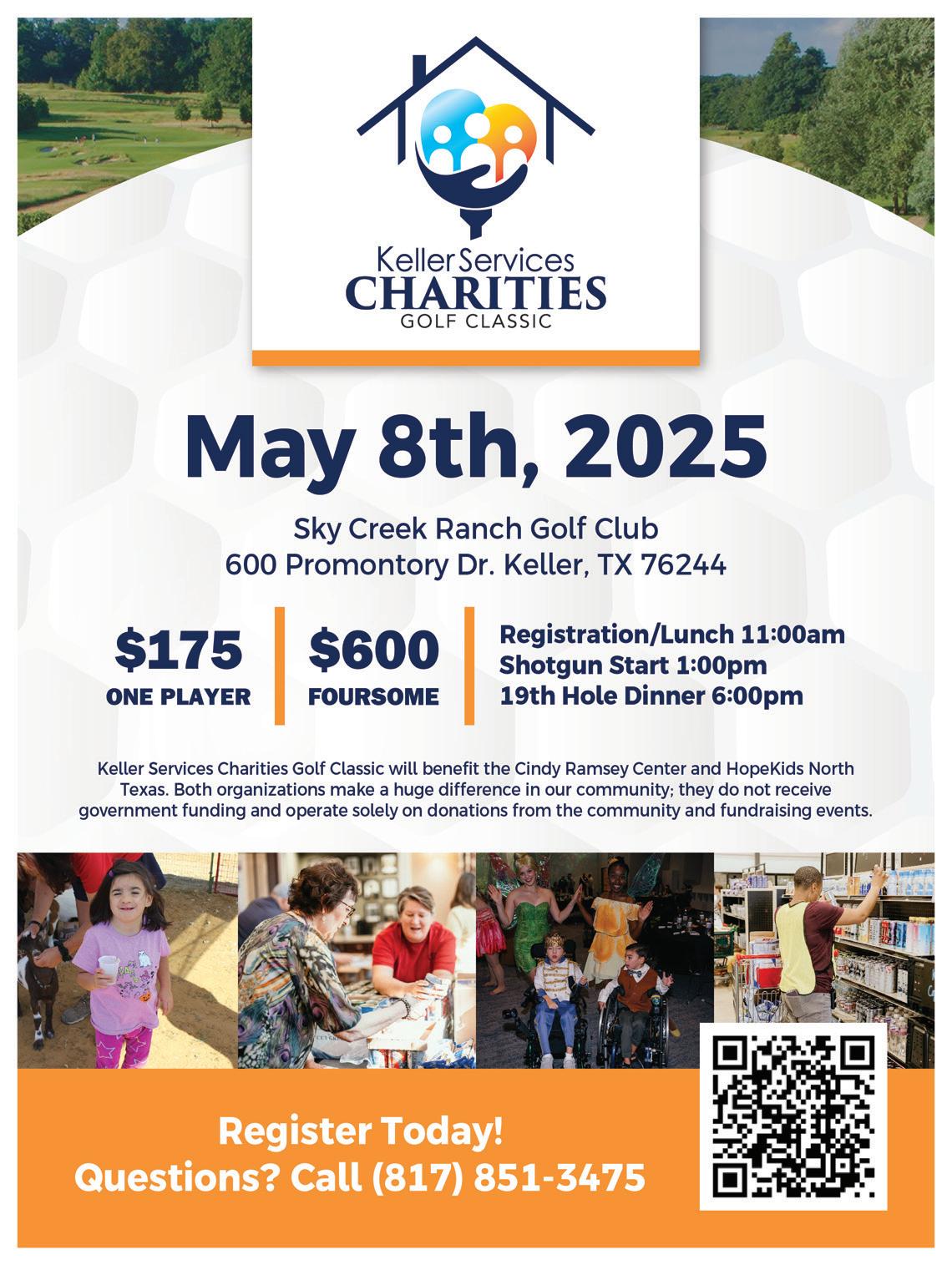 Keller Services
CHARITIES
GOLF CLASSIC

May 8th, 2025

Sky Creek Ranch Golf Club
600 Promontory Dr. Keller, TX 76244

$175
ONE PLAYER

$600
FOURSOME

Registration/Lunch 11:00am
Shotgun Start 1:00pm
19th Hole Dinner 6:00pm

Keller Services Charities Golf Classic will benefit the Cindy Ramsey Center and HopeKids North Texas. Both organizations make a huge difference in our community; they do not receive government funding and operate solely on donations from the community and fundraising events.

Register Today!
Questions? Call (817) 851-3475